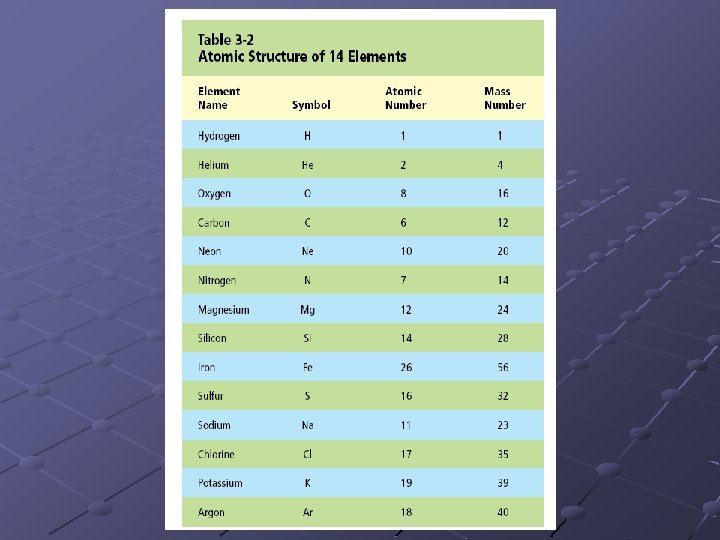 Table 3-2
Atomic Structure of 14 Elements

| Element Name | Symbol | Atomic Number | Mass Number |
|---|---|---|---|
| Hydrogen | H | 1 | 1 |
| Helium | He | 2 | 4 |
| Oxygen | O | 8 | 16 |
| Carbon | C | 6 | 12 |
| Neon | Ne | 10 | 20 |
| Nitrogen | N | 7 | 14 |
| Magnesium | Mg | 12 | 24 |
| Silicon | Si | 14 | 28 |
| Iron | Fe | 26 | 56 |
| Sulfur | S | 16 | 32 |
| Sodium | Na | 11 | 23 |
| Chlorine | Cl | 17 | 35 |
| Potassium | K | 19 | 39 |
| Argon | Ar | 18 | 40 |